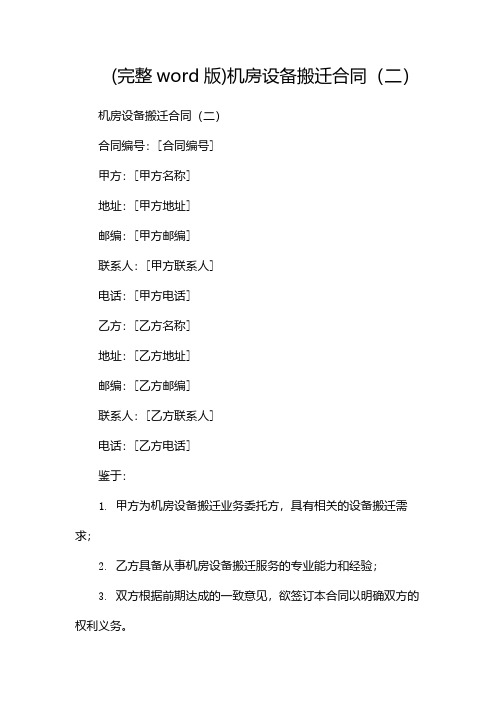 (完整 word 版)机房设备搬迁合同（二）

机房设备搬迁合同（二）

合同编号：[合同编号]

甲方：[甲方名称]

地址：[甲方地址]

邮编：[甲方邮编]

联系人：[甲方联系人]

电话：[甲方电话]

乙方：[乙方名称]

地址：[乙方地址]

邮编：[乙方邮编]

联系人：[乙方联系人]

电话：[乙方电话]

鉴于：

1. 甲方为机房设备搬迁业务委托方，具有相关的设备搬迁需求；

2. 乙方具备从事机房设备搬迁服务的专业能力和经验；

3. 双方根据前期达成的一致意见，欲签订本合同以明确双方的权利义务。